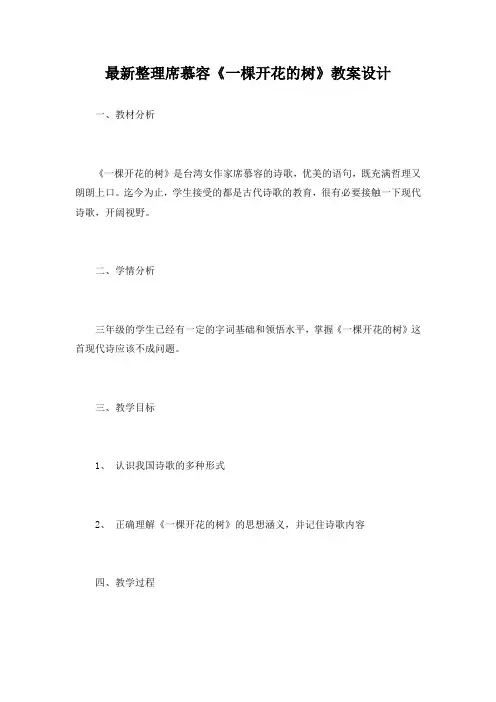 最新整理席慕容《一棵开花的树》教案设计

一、教材分析

《一棵开花的树》是台湾女作家席慕容的诗歌，优美的语句，既充满哲理又朗朗上口。迄今为止，学生接受的都是古代诗歌的教育，很有必要接触一下现代诗歌，开阔视野。

二、学情分析

三年级的学生已经有一定的字词基础和领悟水平，掌握《一棵开花的树》这首现代诗应该不成问题。

三、教学目标

1、 认识我国诗歌的多种形式

2、 正确理解《一棵开花的树》的思想涵义，并记住诗歌内容

四、教学过程